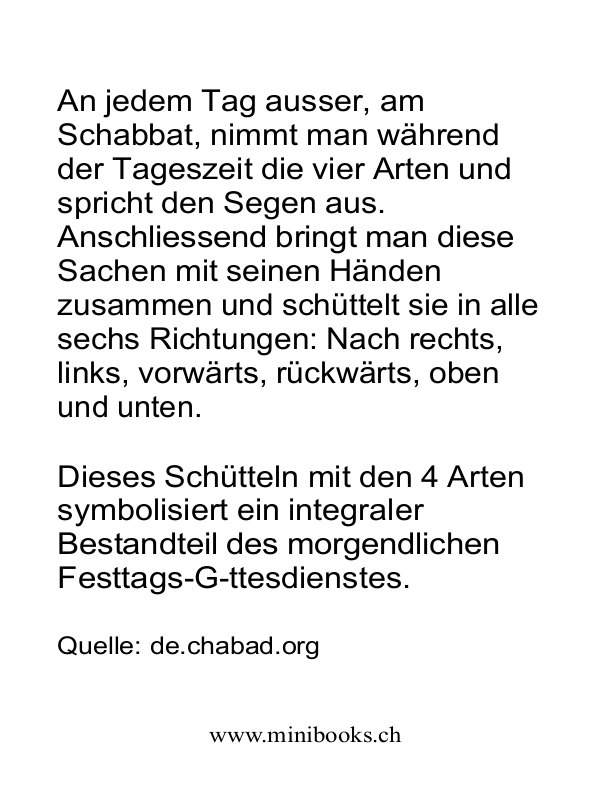 An jedem Tag ausser, am Schabbat, nimmt man während der Tageszeit die vier Arten und spricht den Segen aus. Anschliessend bringt man diese Sachen mit seinen Händen zusammen und schüttelt sie in alle sechs Richtungen: Nach rechts, links, vorwärts, rückwärts, oben und unten.

Dieses Schütteln mit den 4 Arten symbolisiert ein integraler Bestandteil des morgendlichen Festtags-G-ttesdienstes.

Quelle: de.chabad.org

www.minibooks.ch